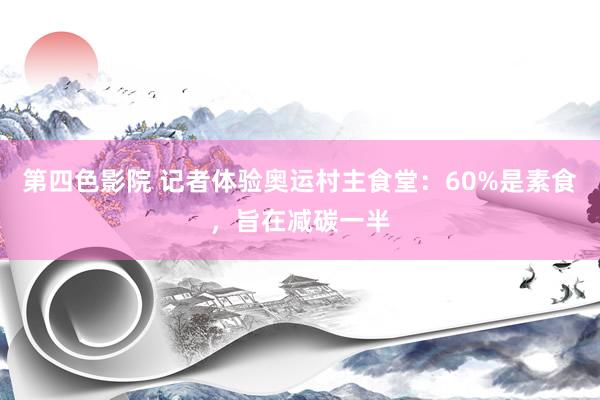 第四色影院 记者体验奥运村主食堂：60%是素食，旨在减碳一半